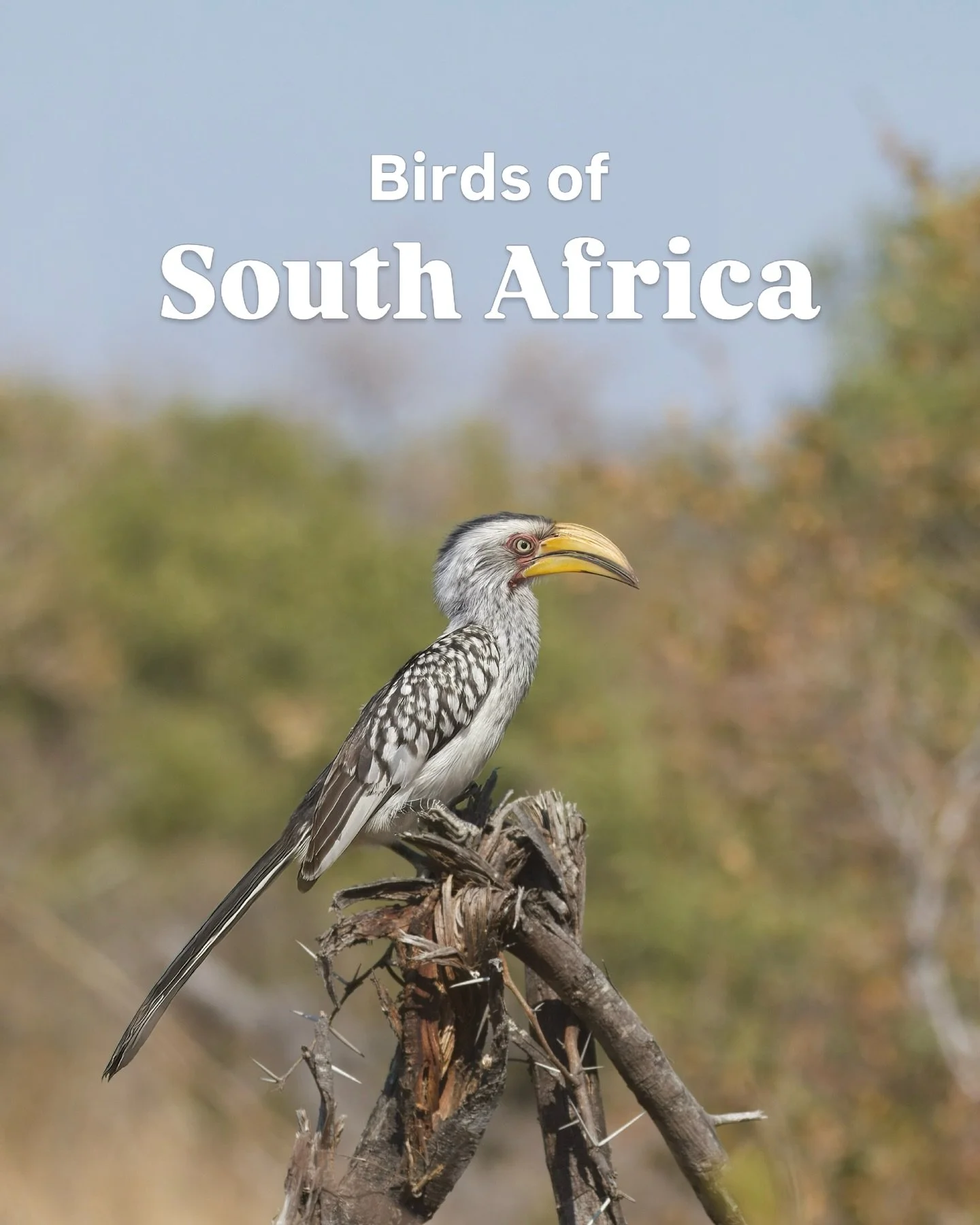 Birds of
South Africa